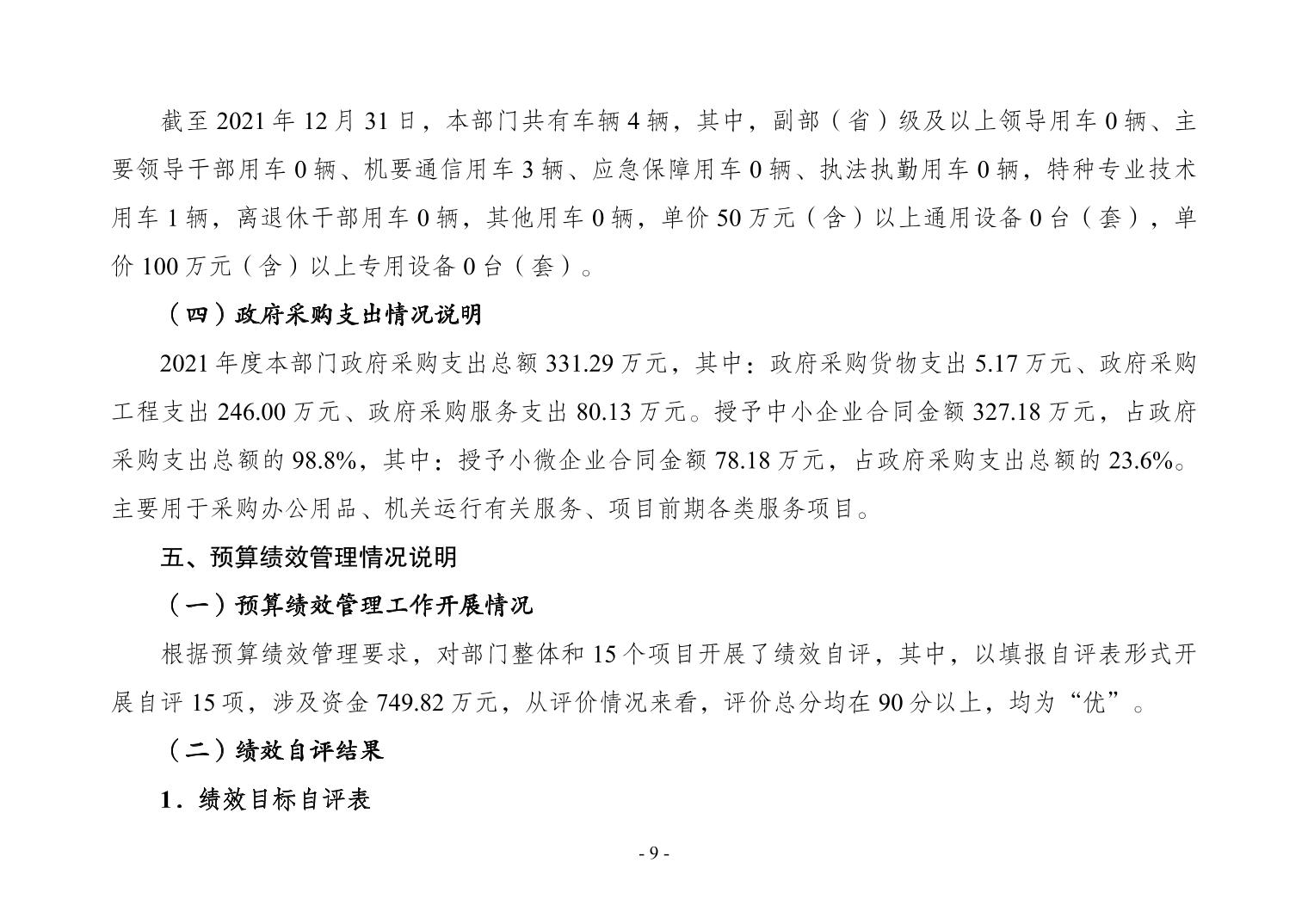 截至 2021 年 12 月 31 日，本部门共有车辆 4 辆，其中，副部（省）级及以上领导用车 0 辆、主要领导干部用车 0 辆、机要通信用车 3 辆、应急保障用车 0 辆、执法执勤用车 0 辆，特种专业技术用车 1 辆，离退休干部用车 0 辆，其他用车 0 辆，单价 50 万元（含）以上通用设备 0 台（套），单价 100 万元（含）以上专用设备 0 台（套）。

（四）政府采购支出情况说明

2021 年度本部门政府采购支出总额 331.29 万元，其中：政府采购货物支出 5.17 万元、政府采购工程支出 246.00 万元、政府采购服务支出 80.13 万元。授予中小企业合同金额 327.18 万元，占政府采购支出总额的 98.8%，其中：授予小微企业合同金额 78.18 万元，占政府采购支出总额的 23.6%。主要用于采购办公用品、机关运行有关服务、项目前期各类服务项目。

五、预算绩效管理情况说明

（一）预算绩效管理工作开展情况

根据预算绩效管理要求，对部门整体和 15 个项目开展了绩效自评，其中，以填报自评表形式开展自评 15 项，涉及资金 749.82 万元，从评价情况来看，评价总分均在 90 分以上，均为“优”。

（二）绩效自评结果

1．绩效目标自评表

- 9 -